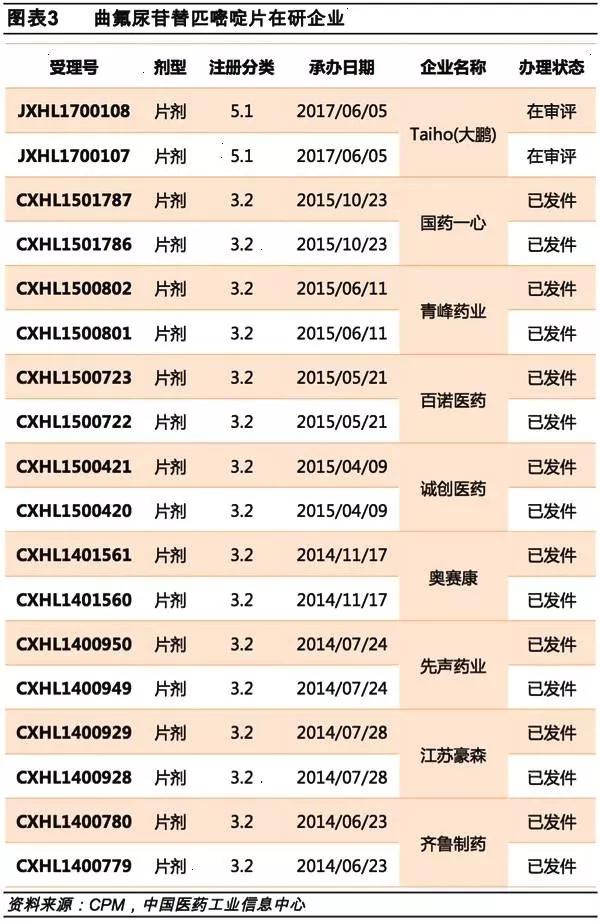 图表3 曲氟尿苷替匹嘧啶片在研企业

| 受理号 | 剂型 | 注册分类 | 承办日期 | 企业名称 | 办理状态 |
|---|---|---|---|---|---|
| JXHL1700108 | 片剂 | 5.1 | 2017/06/05 | Taiho(大鹏) | 在审评 |
| JXHL1700107 | 片剂 | 5.1 | 2017/06/05 |  | 在审评 |
| CXHL1501787 | 片剂 | 3.2 | 2015/10/23 | 国药一心 | 已发件 |
| CXHL1501786 | 片剂 | 3.2 | 2015/10/23 |  | 已发件 |
| CXHL1500802 | 片剂 | 3.2 | 2015/06/11 | 青峰药业 | 已发件 |
| CXHL1500801 | 片剂 | 3.2 | 2015/06/11 |  | 已发件 |
| CXHL1500723 | 片剂 | 3.2 | 2015/05/21 | 百诺医药 | 已发件 |
| CXHL1500722 | 片剂 | 3.2 | 2015/05/21 |  | 已发件 |
| CXHL1500421 | 片剂 | 3.2 | 2015/04/09 | 诚创医药 | 已发件 |
| CXHL1500420 | 片剂 | 3.2 | 2015/04/09 |  | 已发件 |
| CXHL1401561 | 片剂 | 3.2 | 2014/11/17 | 奥赛康 | 已发件 |
| CXHL1401560 | 片剂 | 3.2 | 2014/11/17 |  | 已发件 |
| CXHL1400950 | 片剂 | 3.2 | 2014/07/24 | 先声药业 | 已发件 |
| CXHL1400949 | 片剂 | 3.2 | 2014/07/24 |  | 已发件 |
| CXHL1400929 | 片剂 | 3.2 | 2014/07/28 | 江苏豪森 | 已发件 |
| CXHL1400928 | 片剂 | 3.2 | 2014/07/28 |  | 已发件 |
| CXHL1400780 | 片剂 | 3.2 | 2014/06/23 | 齐鲁制药 | 已发件 |
| CXHL1400779 | 片剂 | 3.2 | 2014/06/23 |  | 已发件 |

资料来源：CPM，中国医药工业信息中心